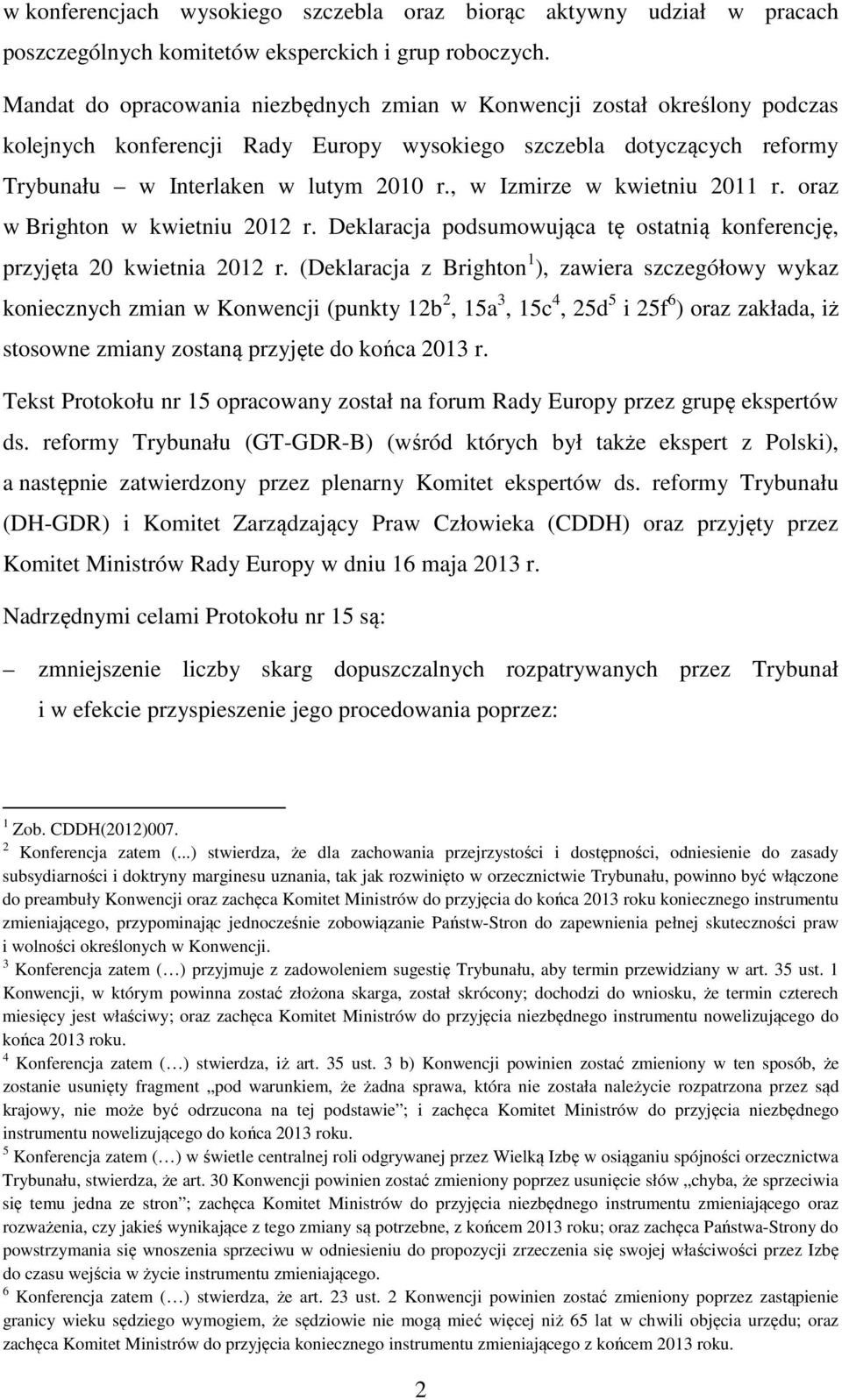 w konferencjach wysokiego szczebla oraz biorąc aktywny udział w pracach poszczególnych komitetów eksperckich i grup roboczych.

Mandat do opracowania niezbędnych zmian w Konwencji został określony podczas kolejnych konferencji Rady Europy wysokiego szczebla dotyczących reformy Trybunału – w Interlaken w lutym 2010 r., w Izmirze w kwietniu 2011 r. oraz w Brighton w kwietniu 2012 r. Deklaracja podsumowująca tę ostatnią konferencję, przyjęta 20 kwietnia 2012 r. (Deklaracja z Brighton $^1$), zawiera szczegółowy wykaz koniecznych zmian w Konwencji (punkty 12b$^2$, 15a$^3$, 15c$^4$, 25d$^5$ i 25f$^6$) oraz zakłada, iż stosowne zmiany zostaną przyjęte do końca 2013 r.

Tekst Protokołu nr 15 opracowany został na forum Rady Europy przez grupę ekspertów ds. reformy Trybunału (GT-GDR-B) (wśród których był także ekspert z Polski), a następnie zatwierdzony przez plenarny Komitet ekspertów ds. reformy Trybunału (DH-GDR) i Komitet Zarządzający Praw Człowieka (CDDH) oraz przyjęty przez Komitet Ministrów Rady Europy w dniu 16 maja 2013 r.

Nadrzędnymi celami Protokołu nr 15 są:

– zmniejszenie liczby skarg dopuszczalnych rozpatrywanych przez Trybunał i w efekcie przyspieszenie jego procedowania poprzez:

$^1$ Zob. CDDH(2012)007.
$^2$ Konferencja zatem (...) stwierdza, że dla zachowania przejrzystości i dostępności, odniesienie do zasady subsydiarności i doktryny marginesu uznania, tak jak rozwinięto w orzecznictwie Trybunału, powinno być włączone do preambuły Konwencji oraz zachęca Komitet Ministrów do przyjęcia do końca 2013 roku koniecznego instrumentu zmieniającego, przypominając jednocześnie zobowiązanie Państw-Stron do zapewnienia pełnej skuteczności praw i wolności określonych w Konwencji.
$^3$ Konferencja zatem (…) przyjmuje z zadowoleniem sugestię Trybunału, aby termin przewidziany w art. 35 ust. 1 Konwencji, w którym powinna zostać złożona skarga, został skrócony; dochodzi do wniosku, że termin czterech miesięcy jest właściwy; oraz zachęca Komitet Ministrów do przyjęcia niezbędnego instrumentu nowelizującego do końca 2013 roku.
$^4$ Konferencja zatem (…) stwierdza, iż art. 35 ust. 3 b) Konwencji powinien zostać zmieniony w ten sposób, że zostanie usunięty fragment „pod warunkiem, że żadna sprawa, która nie została należycie rozpatrzona przez sąd krajowy, nie może być odrzucona na tej podstawie”; i zachęca Komitet Ministrów do przyjęcia niezbędnego instrumentu nowelizującego do końca 2013 roku.
$^5$ Konferencja zatem (…) w świetle centralnej roli odgrywanej przez Wielką Izbę w osiąganiu spójności orzecznictwa Trybunału, stwierdza, że art. 30 Konwencji powinien zostać zmieniony poprzez usunięcie słów „chyba, że sprzeciwia się temu jedna ze stron”; zachęca Komitet Ministrów do przyjęcia niezbędnego instrumentu zmieniającego oraz rozważenia, czy jakieś wynikające z tego zmiany są potrzebne, z końcem 2013 roku; oraz zachęca Państwa-Strony do powstrzymania się wnoszenia sprzeciwu w odniesieniu do propozycji zrzeczenia się swojej właściwości przez Izbę do czasu wejścia w życie instrumentu zmieniającego.
$^6$ Konferencja zatem (…) stwierdza, że art. 23 ust. 2 Konwencji powinien zostać zmieniony poprzez zastąpienie granicy wieku sędziego wymogiem, że sędziowie nie mogą mieć więcej niż 65 lat w chwili objęcia urzędu; oraz zachęca Komitet Ministrów do przyjęcia koniecznego instrumentu zmieniającego z końcem 2013 roku.

2